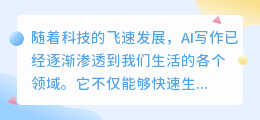 随着科技的飞速发展，AI写作已经逐渐渗透到我们生活的各个领域。它不仅能够快速生...